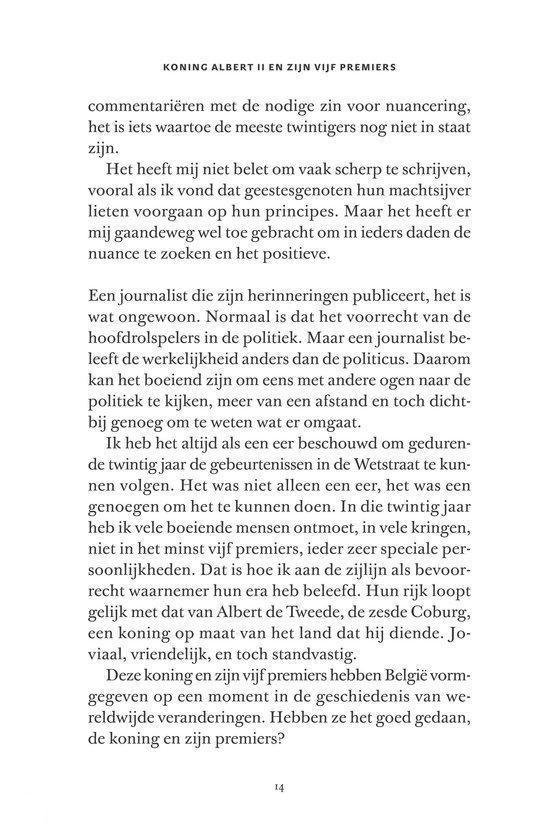 KONING ALBERT II EN ZIJN VIJF PREMIERS

commentariëren met de nodige zin voor nuancering, het is iets waartoe de meeste twintigers nog niet in staat zijn.

Het heeft mij niet belet om vaak scherp te schrijven, vooral als ik vond dat geestesgenoten hun machtsijver lieten voorgaan op hun principes. Maar het heeft er mij gaandeweg wel toe gebracht om in ieders daden de nuance te zoeken en het positieve.

Een journalist die zijn herinneringen publiceert, het is wat ongewoon. Normaal is dat het voorrecht van de hoofdrolspelers in de politiek. Maar een journalist beleeft de werkelijkheid anders dan de politicus. Daarom kan het boeiend zijn om eens met andere ogen naar de politiek te kijken, meer van een afstand en toch dichtbij genoeg om te weten wat er omgaat.

Ik heb het altijd als een eer beschouwd om gedurende twintig jaar de gebeurtenissen in de Wetstraat te kunnen volgen. Het was niet alleen een eer, het was een genoegen om het te kunnen doen. In die twintig jaar heb ik vele boeiende mensen ontmoet, in vele kringen, niet in het minst vijf premiers, ieder zeer speciale persoonlijkheden. Dat is hoe ik aan de zijlijn als bevoorrecht waarnemer hun era heb beleefd. Hun rijk loopt gelijk met dat van Albert de Tweede, de zesde Coburg, een koning op maat van het land dat hij diende. Joviaal, vriendelijk, en toch standvastig.

Deze koning en zijn vijf premiers hebben België vormgegeven op een moment in de geschiedenis van wereldwijde veranderingen. Hebben ze het goed gedaan, de koning en zijn premiers?

14